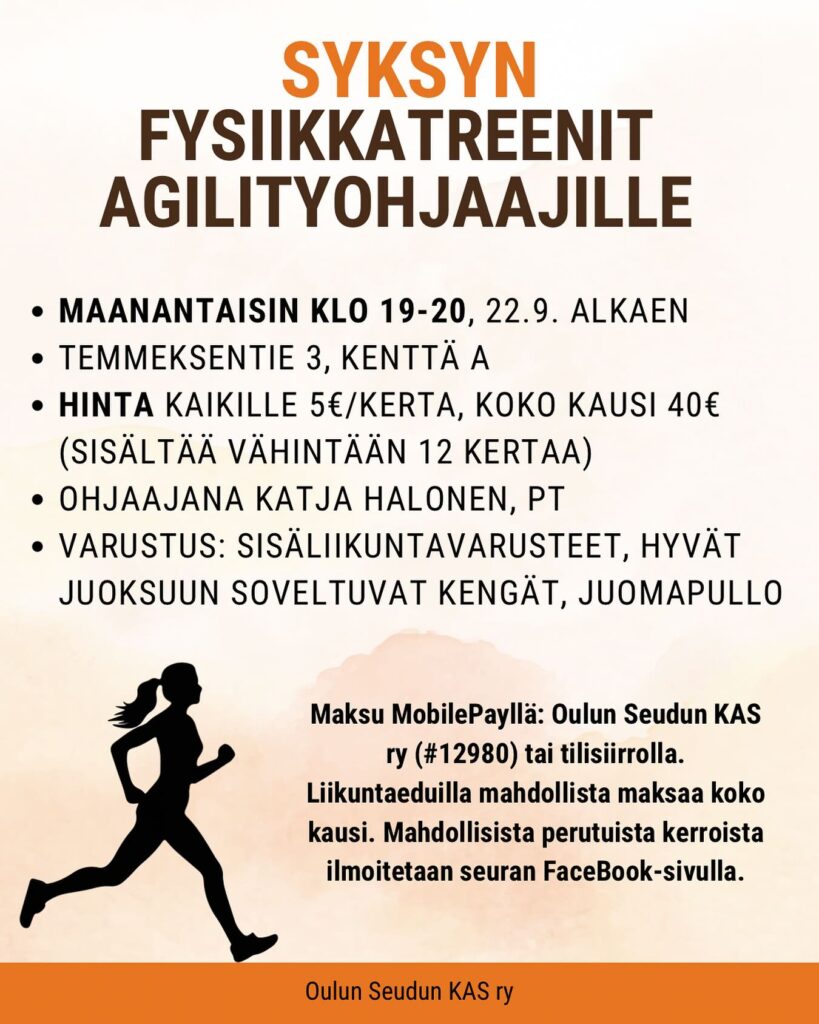 SYKSYN
FYSIIKKATREENIT
AGILITYOHJAAJILLE

• MAANANTAISIN KLO 19-20, 22.9. ALKAEN
• TEMMEKSENTIE 3, KENTTÄ A
• HINTA KAIKILLE 5€/KERTA, KOKO KAUSI 40€ (SISÄLTÄÄ VÄHINTÄÄN 12 KERTAA)
• OHJAAJANA KATJA HALONEN, PT
• VARUSTUS: SISÄLIIKUNTAVARUSTEET, HYVÄT JUOKSUUN SOVELTUVAT KENGÄT, JUOMAPULLO

Maksu MobilePayllä: Oulun Seudun KAS ry (#12980) tai tilisiirrolla. Liikuntaeduilla mahdollista maksaa koko kausi. Mahdollisista perutuista kerroista ilmoitetaan seuran FaceBook-sivulla.

Oulun Seudun KAS ry